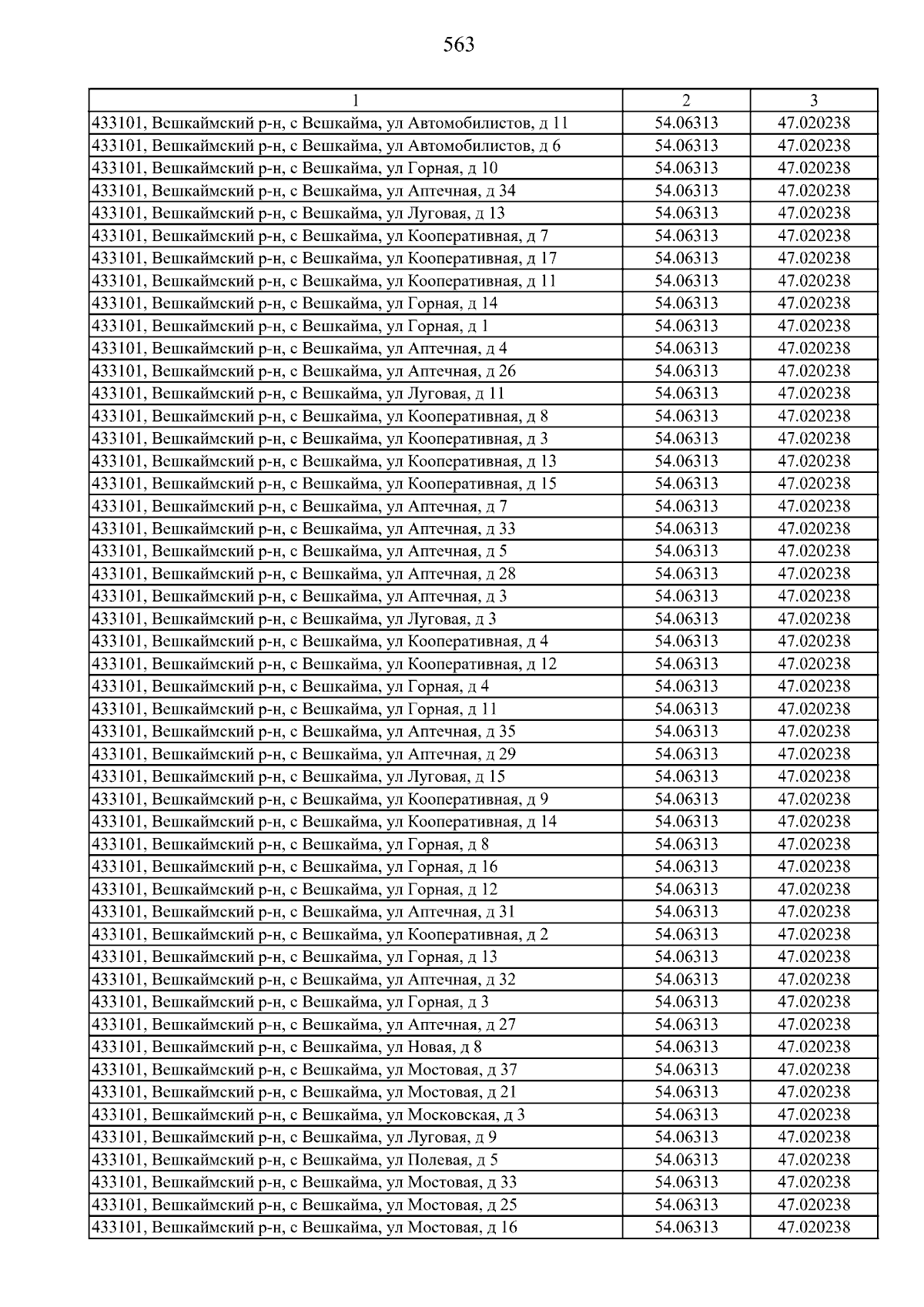 563

| 1 | 2 | 3 |
|---|---|---|
| 433101, Вешкаймский р-н, с Вешкайма, ул Автомобилистов, д 11 | 54.06313 | 47.020238 |
| 433101, Вешкаймский р-н, с Вешкайма, ул Автомобилистов, д 6 | 54.06313 | 47.020238 |
| 433101, Вешкаймский р-н, с Вешкайма, ул Горная, д 10 | 54.06313 | 47.020238 |
| 433101, Вешкаймский р-н, с Вешкайма, ул Аптечная, д 34 | 54.06313 | 47.020238 |
| 433101, Вешкаймский р-н, с Вешкайма, ул Луговая, д 13 | 54.06313 | 47.020238 |
| 433101, Вешкаймский р-н, с Вешкайма, ул Кооперативная, д 7 | 54.06313 | 47.020238 |
| 433101, Вешкаймский р-н, с Вешкайма, ул Кооперативная, д 17 | 54.06313 | 47.020238 |
| 433101, Вешкаймский р-н, с Вешкайма, ул Кооперативная, д 11 | 54.06313 | 47.020238 |
| 433101, Вешкаймский р-н, с Вешкайма, ул Горная, д 14 | 54.06313 | 47.020238 |
| 433101, Вешкаймский р-н, с Вешкайма, ул Горная, д 1 | 54.06313 | 47.020238 |
| 433101, Вешкаймский р-н, с Вешкайма, ул Аптечная, д 4 | 54.06313 | 47.020238 |
| 433101, Вешкаймский р-н, с Вешкайма, ул Аптечная, д 26 | 54.06313 | 47.020238 |
| 433101, Вешкаймский р-н, с Вешкайма, ул Луговая, д 11 | 54.06313 | 47.020238 |
| 433101, Вешкаймский р-н, с Вешкайма, ул Кооперативная, д 8 | 54.06313 | 47.020238 |
| 433101, Вешкаймский р-н, с Вешкайма, ул Кооперативная, д 3 | 54.06313 | 47.020238 |
| 433101, Вешкаймский р-н, с Вешкайма, ул Кооперативная, д 13 | 54.06313 | 47.020238 |
| 433101, Вешкаймский р-н, с Вешкайма, ул Кооперативная, д 15 | 54.06313 | 47.020238 |
| 433101, Вешкаймский р-н, с Вешкайма, ул Аптечная, д 7 | 54.06313 | 47.020238 |
| 433101, Вешкаймский р-н, с Вешкайма, ул Аптечная, д 33 | 54.06313 | 47.020238 |
| 433101, Вешкаймский р-н, с Вешкайма, ул Аптечная, д 5 | 54.06313 | 47.020238 |
| 433101, Вешкаймский р-н, с Вешкайма, ул Аптечная, д 28 | 54.06313 | 47.020238 |
| 433101, Вешкаймский р-н, с Вешкайма, ул Аптечная, д 3 | 54.06313 | 47.020238 |
| 433101, Вешкаймский р-н, с Вешкайма, ул Луговая, д 3 | 54.06313 | 47.020238 |
| 433101, Вешкаймский р-н, с Вешкайма, ул Кооперативная, д 4 | 54.06313 | 47.020238 |
| 433101, Вешкаймский р-н, с Вешкайма, ул Кооперативная, д 12 | 54.06313 | 47.020238 |
| 433101, Вешкаймский р-н, с Вешкайма, ул Горная, д 4 | 54.06313 | 47.020238 |
| 433101, Вешкаймский р-н, с Вешкайма, ул Горная, д 11 | 54.06313 | 47.020238 |
| 433101, Вешкаймский р-н, с Вешкайма, ул Аптечная, д 35 | 54.06313 | 47.020238 |
| 433101, Вешкаймский р-н, с Вешкайма, ул Аптечная, д 29 | 54.06313 | 47.020238 |
| 433101, Вешкаймский р-н, с Вешкайма, ул Луговая, д 15 | 54.06313 | 47.020238 |
| 433101, Вешкаймский р-н, с Вешкайма, ул Кооперативная, д 9 | 54.06313 | 47.020238 |
| 433101, Вешкаймский р-н, с Вешкайма, ул Кооперативная, д 14 | 54.06313 | 47.020238 |
| 433101, Вешкаймский р-н, с Вешкайма, ул Горная, д 8 | 54.06313 | 47.020238 |
| 433101, Вешкаймский р-н, с Вешкайма, ул Горная, д 16 | 54.06313 | 47.020238 |
| 433101, Вешкаймский р-н, с Вешкайма, ул Горная, д 12 | 54.06313 | 47.020238 |
| 433101, Вешкаймский р-н, с Вешкайма, ул Аптечная, д 31 | 54.06313 | 47.020238 |
| 433101, Вешкаймский р-н, с Вешкайма, ул Кооперативная, д 2 | 54.06313 | 47.020238 |
| 433101, Вешкаймский р-н, с Вешкайма, ул Горная, д 13 | 54.06313 | 47.020238 |
| 433101, Вешкаймский р-н, с Вешкайма, ул Аптечная, д 32 | 54.06313 | 47.020238 |
| 433101, Вешкаймский р-н, с Вешкайма, ул Горная, д 3 | 54.06313 | 47.020238 |
| 433101, Вешкаймский р-н, с Вешкайма, ул Аптечная, д 27 | 54.06313 | 47.020238 |
| 433101, Вешкаймский р-н, с Вешкайма, ул Новая, д 8 | 54.06313 | 47.020238 |
| 433101, Вешкаймский р-н, с Вешкайма, ул Мостовая, д 37 | 54.06313 | 47.020238 |
| 433101, Вешкаймский р-н, с Вешкайма, ул Мостовая, д 21 | 54.06313 | 47.020238 |
| 433101, Вешкаймский р-н, с Вешкайма, ул Московская, д 3 | 54.06313 | 47.020238 |
| 433101, Вешкаймский р-н, с Вешкайма, ул Луговая, д 9 | 54.06313 | 47.020238 |
| 433101, Вешкаймский р-н, с Вешкайма, ул Полевая, д 5 | 54.06313 | 47.020238 |
| 433101, Вешкаймский р-н, с Вешкайма, ул Мостовая, д 33 | 54.06313 | 47.020238 |
| 433101, Вешкаймский р-н, с Вешкайма, ул Мостовая, д 25 | 54.06313 | 47.020238 |
| 433101, Вешкаймский р-н, с Вешкайма, ул Мостовая, д 16 | 54.06313 | 47.020238 |